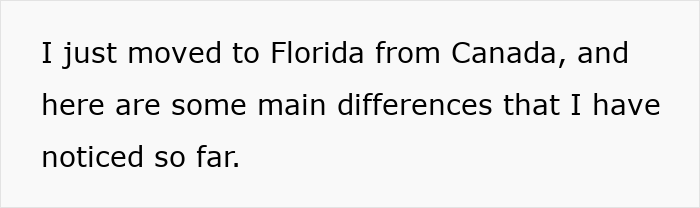 I just moved to Florida from Canada, and here are some main differences that I have noticed so far.